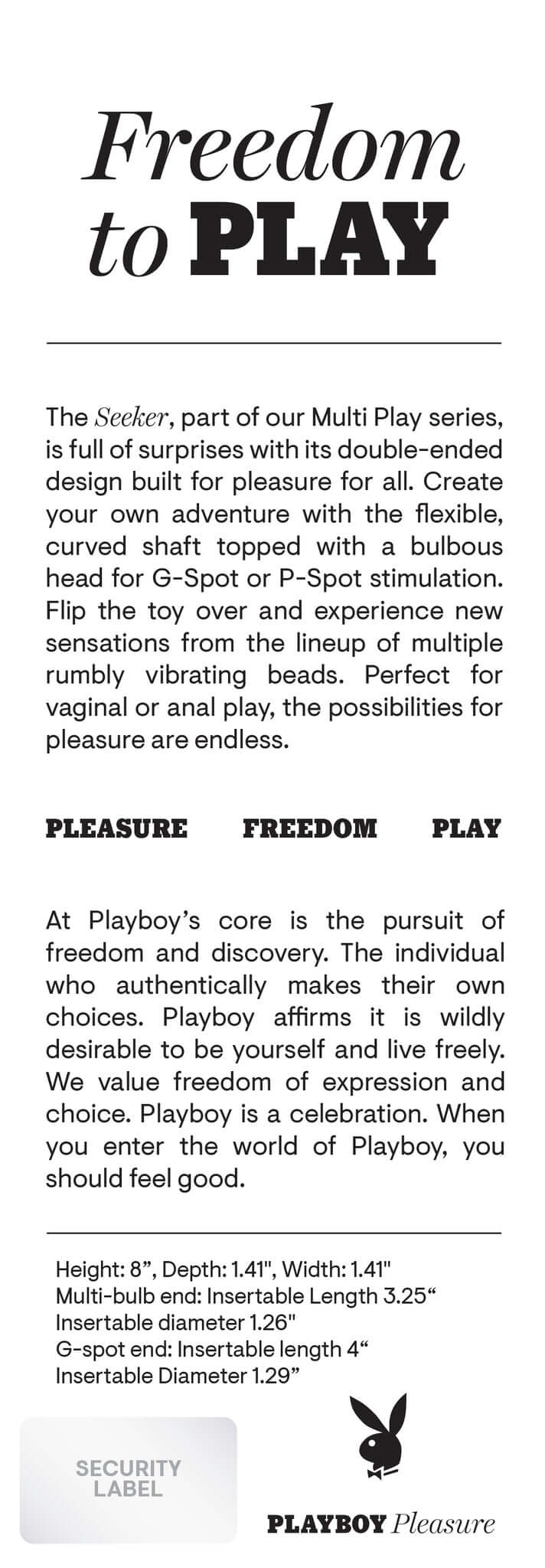 Freedom to PLAY

The Seeker, part of our Multi Play series, is full of surprises with its double-ended design built for pleasure for all. Create your own adventure with the flexible, curved shaft topped with a bulbous head for G-Spot or P-Spot stimulation. Flip the toy over and experience new sensations from the lineup of multiple rumbly vibrating beads. Perfect for vaginal or anal play, the possibilities for pleasure are endless.

PLEASURE FREEDOM PLAY

At Playboy's core is the pursuit of freedom and discovery. The individual who authentically makes their own choices. Playboy affirms it is wildly desirable to be yourself and live freely. We value freedom of expression and choice. Playboy is a celebration. When you enter the world of Playboy, you should feel good.

Height: 8", Depth: 1.41", Width: 1.41"
Multi-bulb end: Insertable Length 3.25"
Insertable diameter 1.26"
G-spot end: Insertable length 4"
Insertable Diameter 1.29"

SECURITY LABEL

PLAYBOY Pleasure